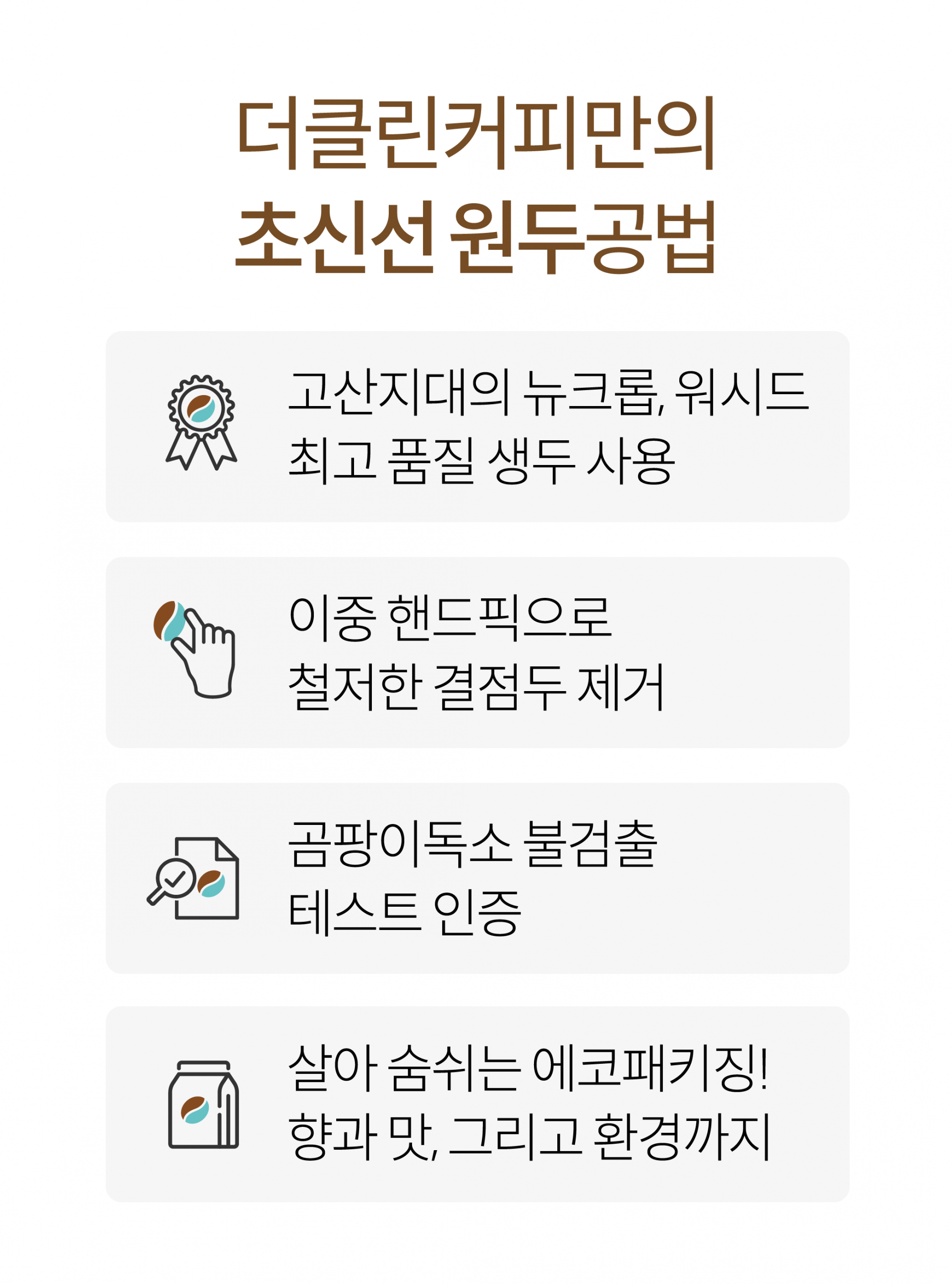 더클린커피만의
초신선 원두공법

고산지대의 뉴크롭, 워시드
최고 품질 생두 사용

이중 핸드픽으로
철저한 결점두 제거

곰팡이독소 불검출
테스트 인증

살아 숨쉬는 에코패키징!
향과 맛, 그리고 환경까지